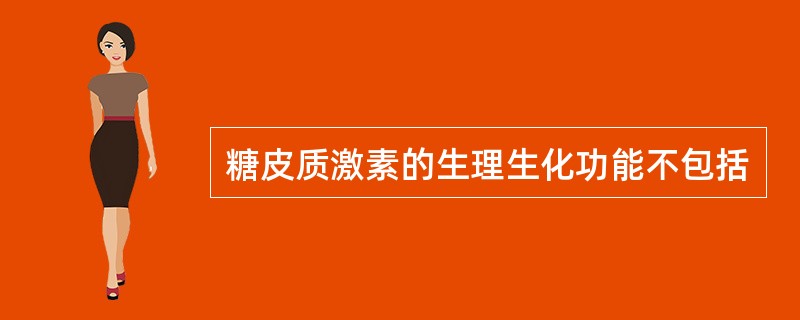 糖皮质激素的生理生化功能不包括